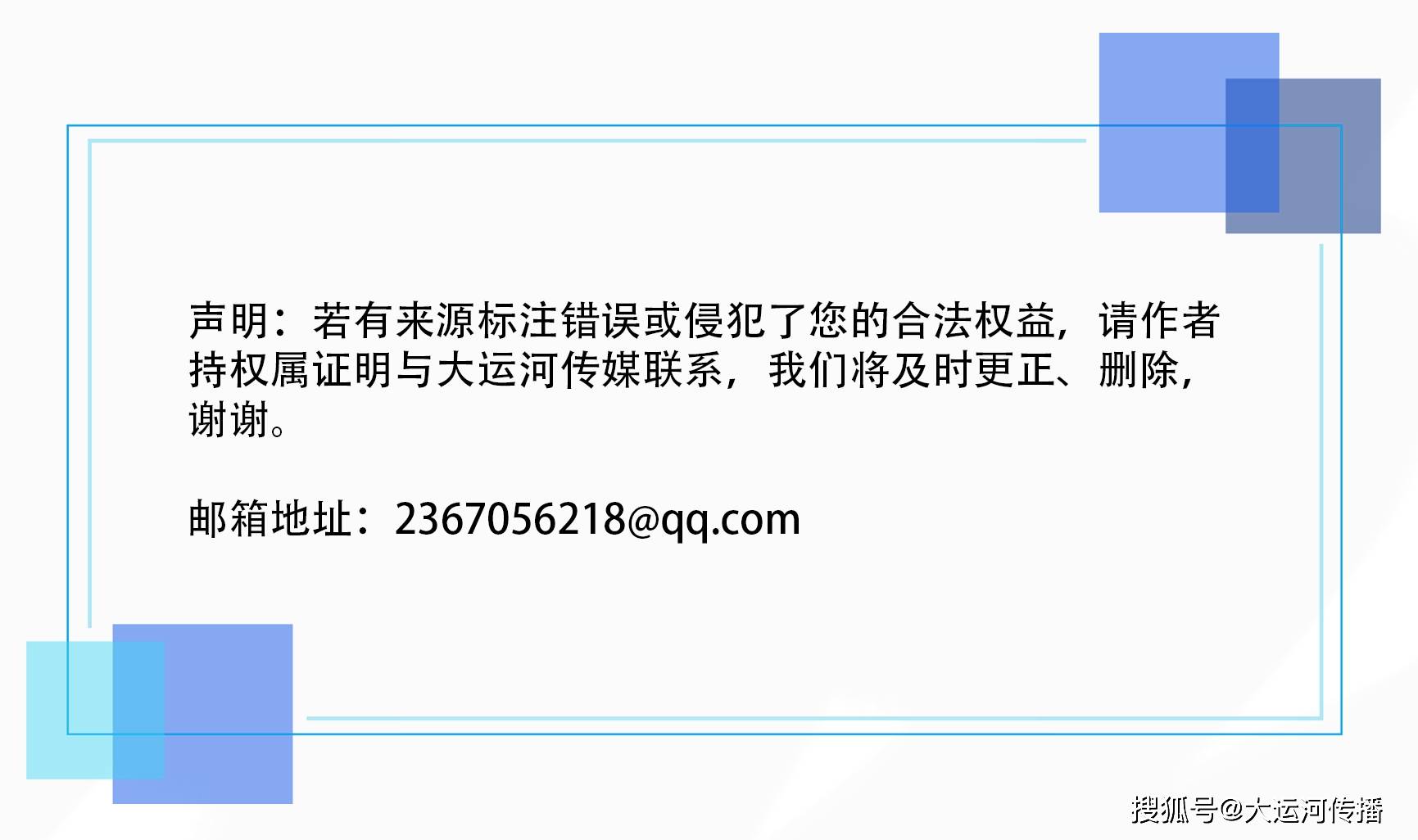 声明：若有来源标注错误或侵犯了您的合法权益，请作者持权属证明与大运河传媒联系，我们将及时更正、删除，谢谢。

邮箱地址：2367056218@qq.com

搜狐号@大运河传播